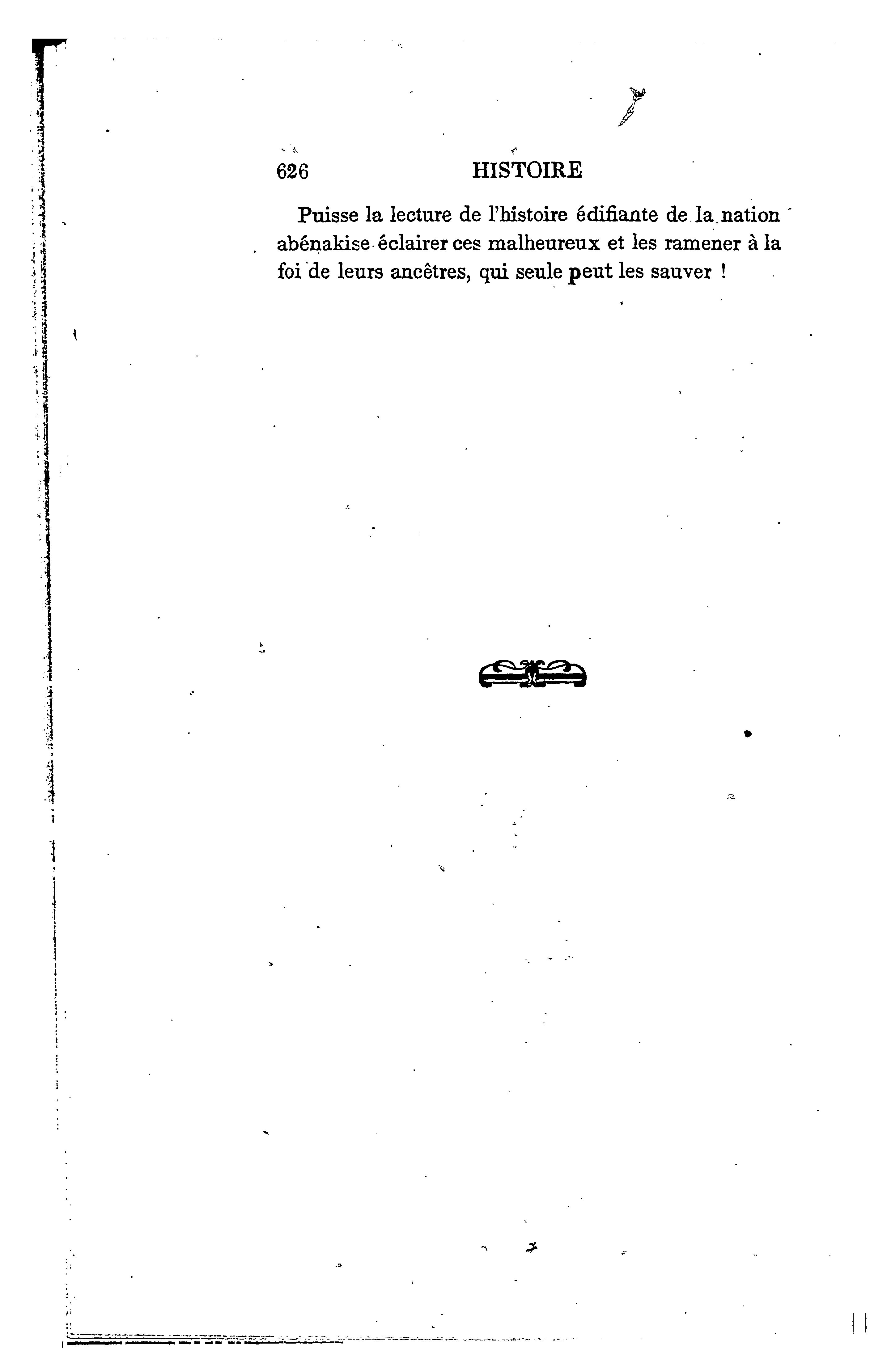 626 HISTOIRE

Puisse la lecture de l'histoire édifiante de la nation abénakise éclairer ces malheureux et les ramener à la foi de leurs ancêtres, qui seule peut les sauver !